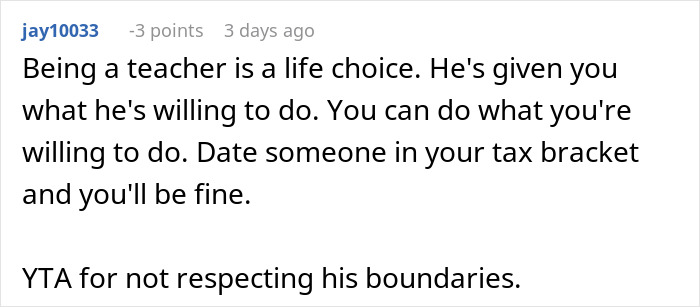 jay10033 -3 points 3 days ago

Being a teacher is a life choice. He's given you what he's willing to do. You can do what you're willing to do. Date someone in your tax bracket and you'll be fine.

YTA for not respecting his boundaries.